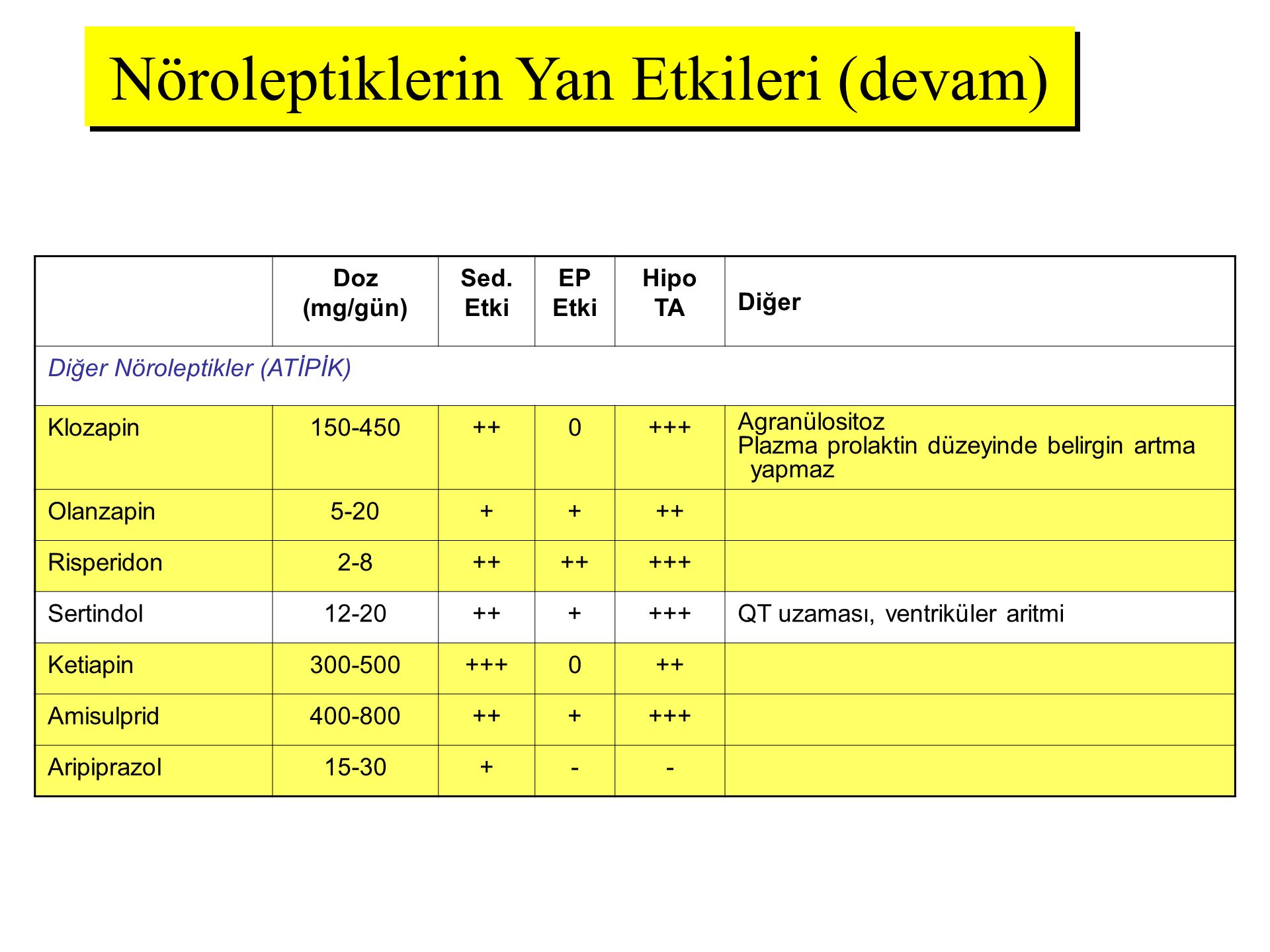 Nöroleptiklerin Yan Etkileri (devam)

| | Doz (mg/gün) | Sed. Etki | EP Etki | Hipo TA | Diğer |
|---|---|---|---|---|---|
| Diğer Nöroleptikler (ATİPİK) | | | | | |
| Klozapin | 150-450 | ++ | 0 | +++ | Agranülositoz Plazma prolaktin düzeyinde belirgin artma yapmaz |
| Olanzapin | 5-20 | + | + | ++ | |
| Risperidon | 2-8 | ++ | ++ | +++ | |
| Sertindol | 12-20 | ++ | + | +++ | QT uzaması, ventriküler aritmi |
| Ketiapin | 300-500 | +++ | 0 | ++ | |
| Amisulprid | 400-800 | ++ | + | +++ | |
| Aripiprazol | 15-30 | + | - | - | |